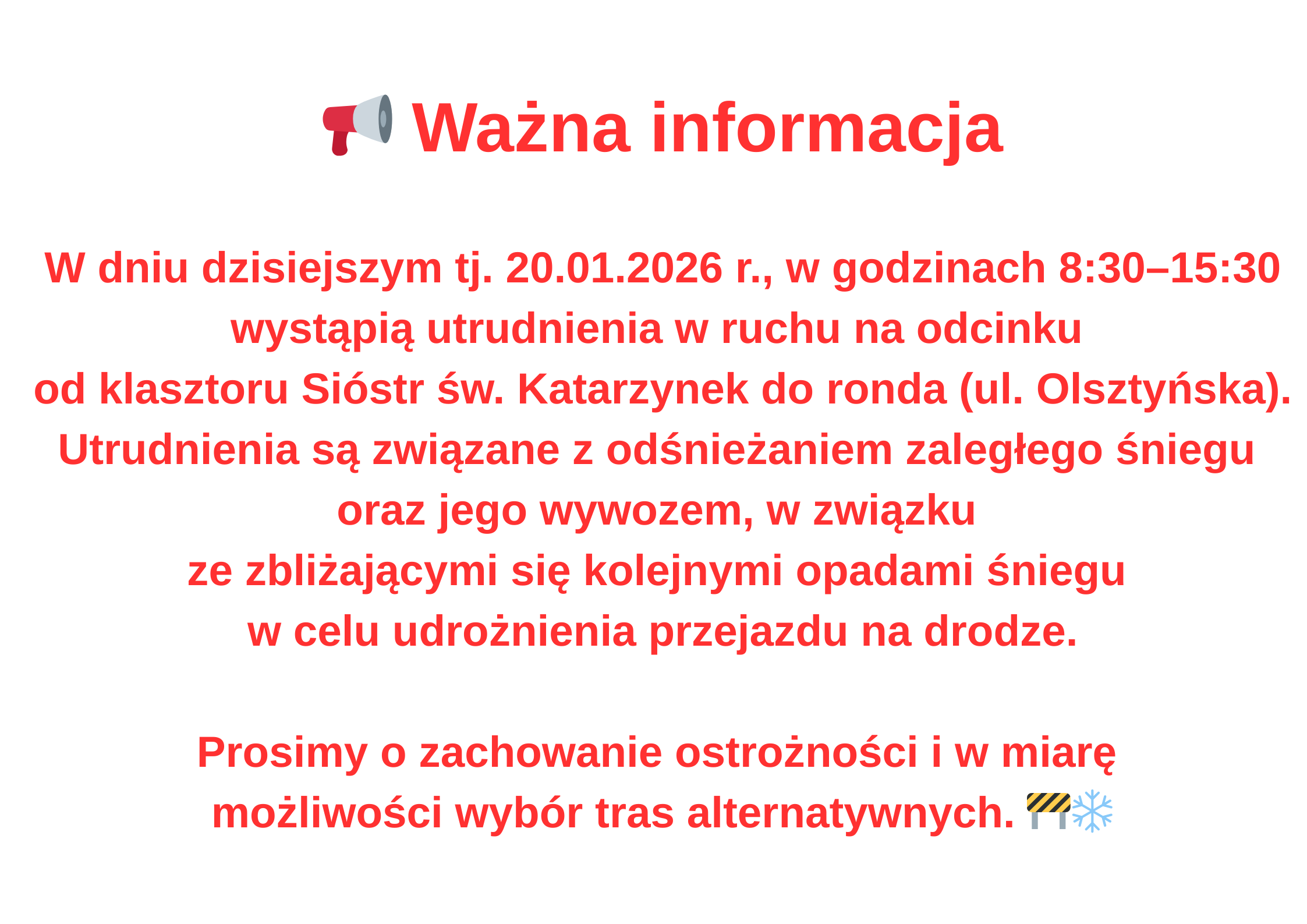 Ważna informacja

W dniu dzisiejszym tj. 20.01.2026 r., w godzinach 8:30–15:30 wystąpią utrudnienia w ruchu na odcinku od klasztoru Sióstr św. Katarzynek do ronda (ul. Olsztyńska). Utrudnienia są związane z odśnieżaniem zaległego śniegu oraz jego wywozem, w związku ze zbliżającymi się kolejnymi opadami śniegu w celu udrożnienia przejazdu na drodze.

Prosimy o zachowanie ostrożności i w miarę możliwości wybór tras alternatywnych.